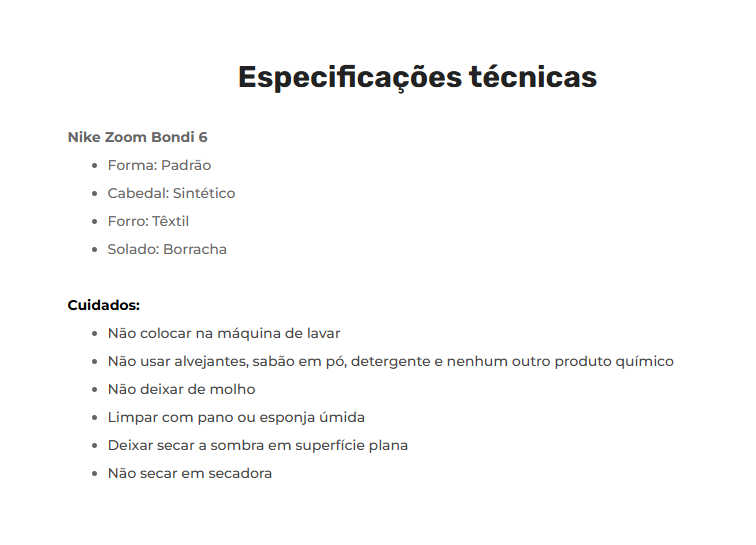 Especificações técnicas

Nike Zoom Bondi 6

- Forma: Padrão
- Cabedal: Sintético
- Forro: Têxtil
- Solado: Borracha

Cuidados:

- Não colocar na máquina de lavar
- Não usar alvejantes, sabão em pó, detergente e nenhum outro produto químico
- Não deixar de molho
- Limpar com pano ou esponja úmida
- Deixar secar a sombra em superfície plana
- Não secar em secadora